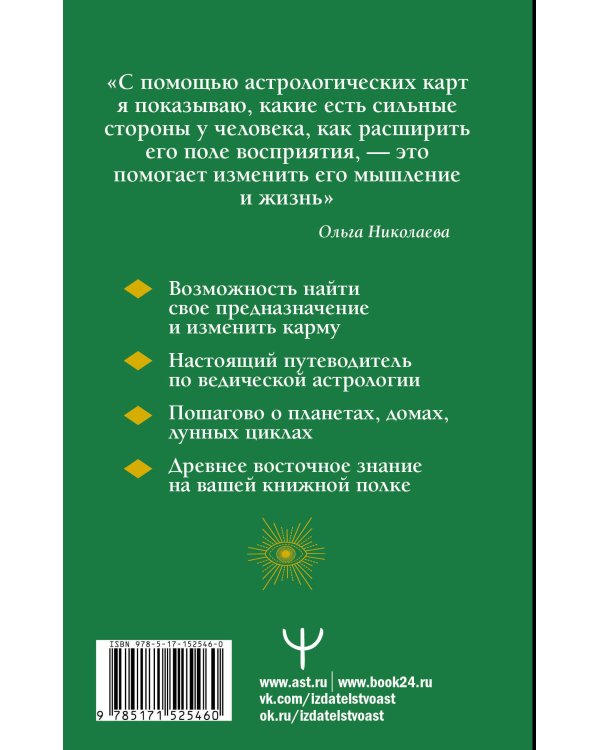 «С помощью астрологических карт я показываю, какие есть сильные стороны у человека, как расширить его поле восприятия, — это помогает изменить его мышление и жизнь»

Ольга Николаева

Возможность найти свое предназначение и изменить карму

Настоящий путеводитель по ведической астрологии

Пошагово о планетах, домах, лунных циклах

Древнее восточное знание на вашей книжной полке

ISBN 978-5-17-152546-0

9 785171 525460

www.ast.ru | www.book24.ru
vk.com/izdatelstvoast
ok.ru/izdatelstvoast